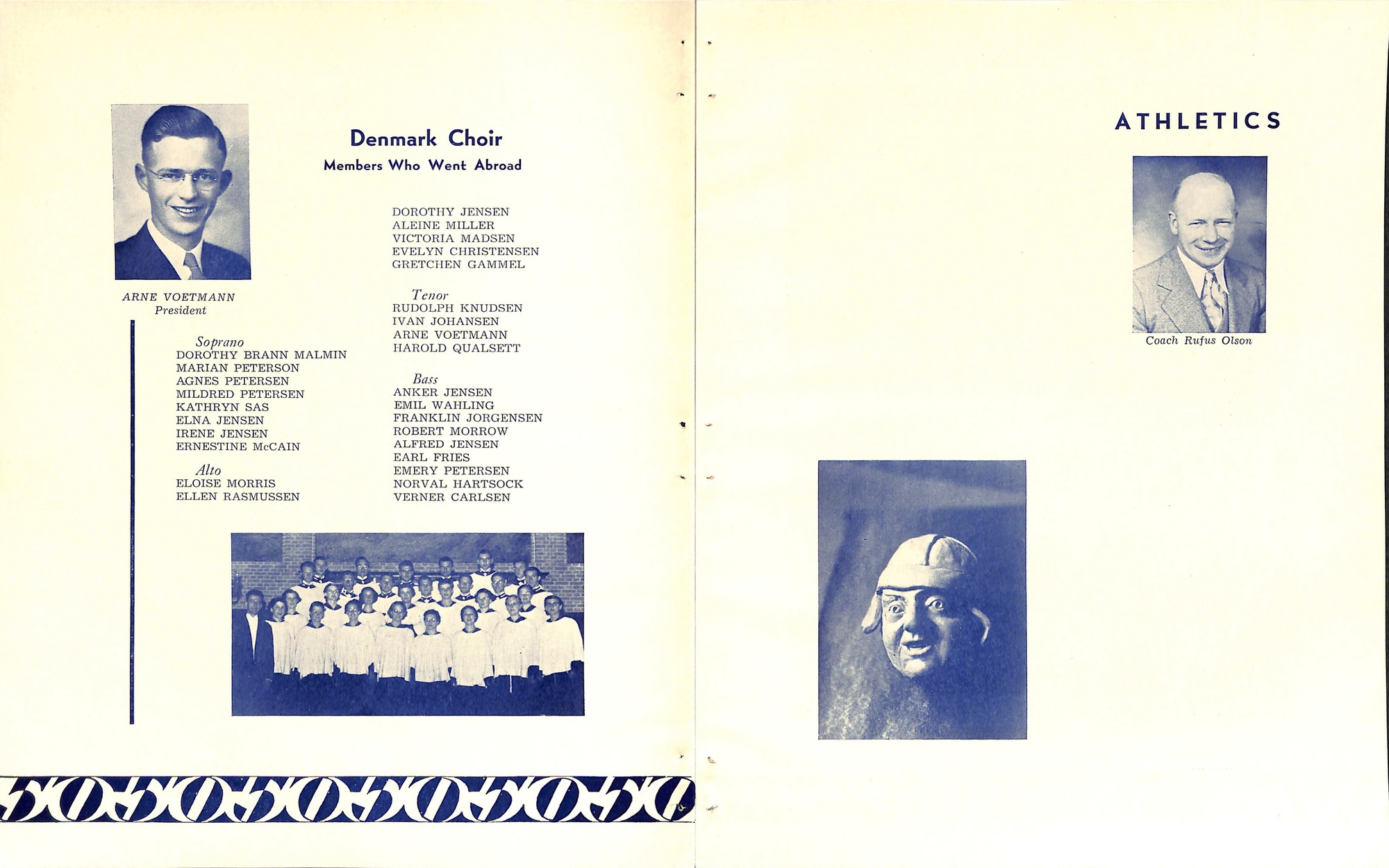 Denmark Choir
Members Who Went Abroad

ARNE VOETMANN
President

Soprano
DOROTHY BRANN MALMIN
MARIAN PETERSON
AGNES PETERSEN
MILDRED PETERSEN
KATHRYN SAS
ELNA JENSEN
IRENE JENSEN
ERNESTINE McCAIN

Alto
ELOISE MORRIS
ELLEN RASMUSSEN
DOROTHY JENSEN
ALEINE MILLER
VICTORIA MADSEN
EVELYN CHRISTENSEN
GRETCHEN GAMMEL

Tenor
RUDOLPH KNUDSEN
IVAN JOHANSEN
ARNE VOETMANN
HAROLD QUALSETT

Bass
ANKER JENSEN
EMIL WAHLING
FRANKLIN JORGENSEN
ROBERT MORROW
ALFRED JENSEN
EARL FRIES
EMERY PETERSEN
NORVAL HARTSOCK
VERNER CARLSEN

ATHLETICS

Coach Rufus Olson